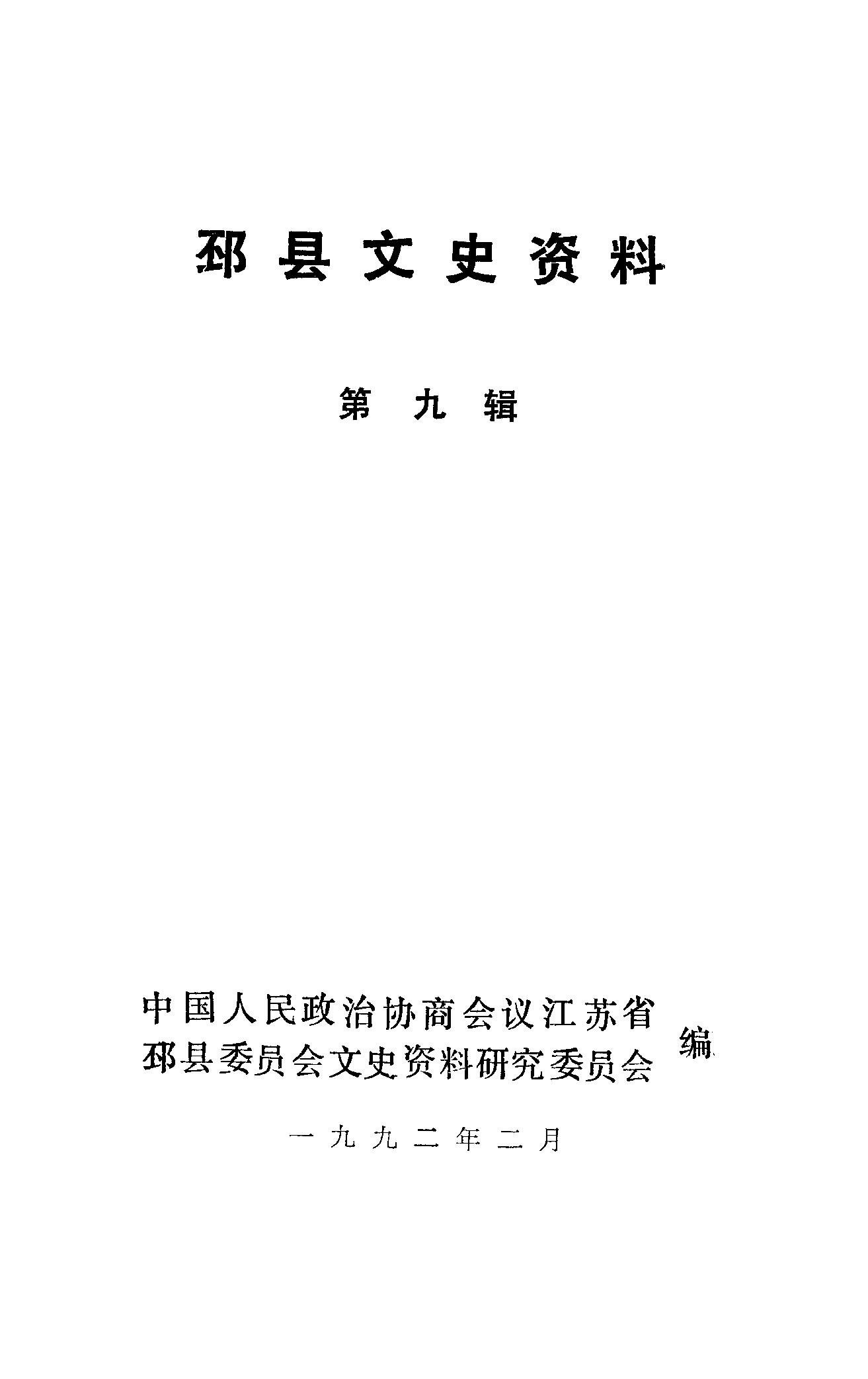 邳县文史资料

第九辑

中国人民政治协商会议江苏省邳县委员会文史资料研究委员会 编

一九九二年二月